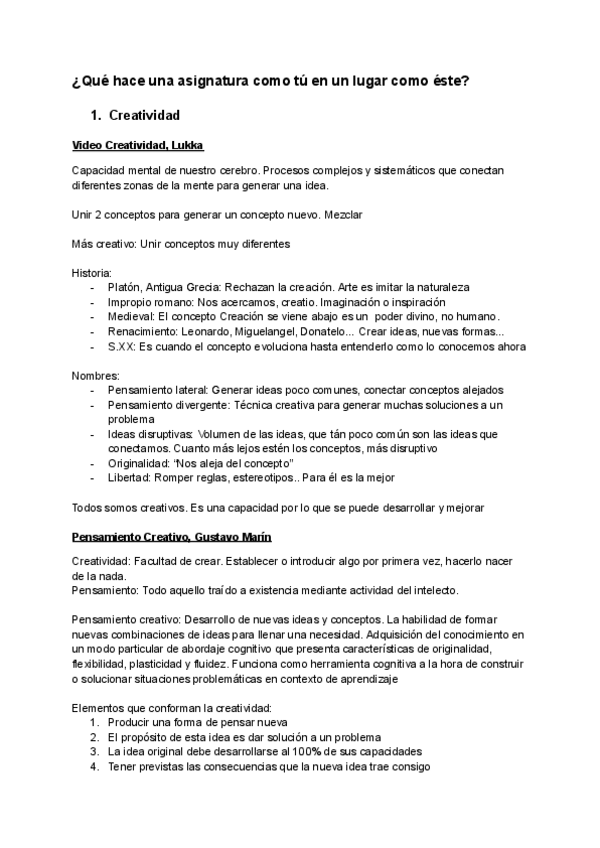 ¿Qué hace una asignatura como tú en un lugar como éste?

1. Creatividad

Video Creatividad, Lukka

Capacidad mental de nuestro cerebro. Procesos complejos y sistemáticos que conectan diferentes zonas de la mente para generar una idea.

Unir 2 conceptos para generar un concepto nuevo. Mezclar

Más creativo: Unir conceptos muy diferentes

Historia:
- Platón, Antigua Grecia: Rechazan la creación. Arte es imitar la naturaleza
- Impropio romano: Nos acercamos, creatio. Imaginación o inspiración
- Medieval: El concepto Creación se viene abajo es un poder divino, no humano.
- Renacimiento: Leonardo, Miguelangel, Donatelo... Crear ideas, nuevas formas...
- S.XX: Es cuando el concepto evoluciona hasta entenderlo como lo conocemos ahora

Nombres:
- Pensamiento lateral: Generar ideas poco comunes, conectar conceptos alejados
- Pensamiento divergente: Técnica creativa para generar muchas soluciones a un problema
- Ideas disruptivas: Volumen de las ideas, que tán poco común son las ideas que conectamos. Cuanto más lejos estén los conceptos, más disruptivo
- Originalidad: "Nos aleja del concepto"
- Libertad: Romper reglas, estereotipos.. Para él es la mejor

Todos somos creativos. Es una capacidad por lo que se puede desarrollar y mejorar

Pensamiento Creativo, Gustavo Marín

Creatividad: Facultad de crear. Establecer o introducir algo por primera vez, hacerlo nacer de la nada.
Pensamiento: Todo aquello traído a existencia mediante actividad del intelecto.

Pensamiento creativo: Desarrollo de nuevas ideas y conceptos. La habilidad de formar nuevas combinaciones de ideas para llenar una necesidad. Adquisición del conocimiento en un modo particular de abordaje cognitivo que presenta características de originalidad, flexibilidad, plasticidad y fluidez. Funciona como herramienta cognitiva a la hora de construir o solucionar situaciones problemáticas en contexto de aprendizaje

Elementos que conforman la creatividad:
1. Producir una forma de pensar nueva
2. El propósito de esta idea es dar solución a un problema
3. La idea original debe desarrollarse al 100% de sus capacidades
4. Tener previstas las consecuencias que la nueva idea trae consigo